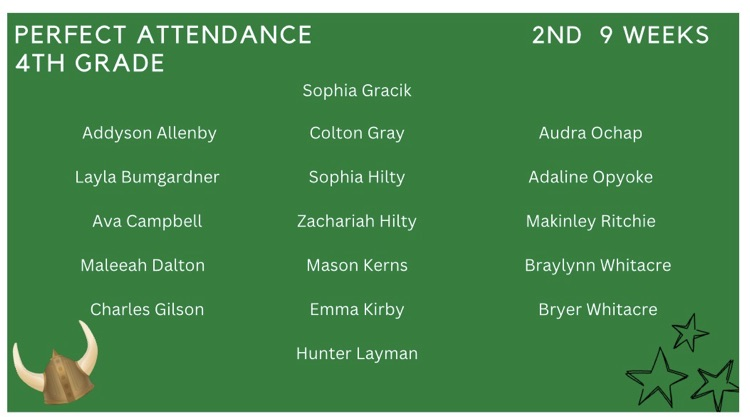 PERFECT ATTENDANCE 4TH GRADE

2ND 9 WEEKS

Addyson Allenby
Layla Bumgardner
Ava Campbell
Maleeah Dalton
Charles Gilson

Sophia Gracik
Colton Gray
Sophia Hilty
Zachariah Hilty
Mason Kerns
Emma Kirby
Hunter Layman

Audra Ochap
Adaline Opyoke
Makinley Ritchie
Braylynn Whitacre
Bryer Whitacre